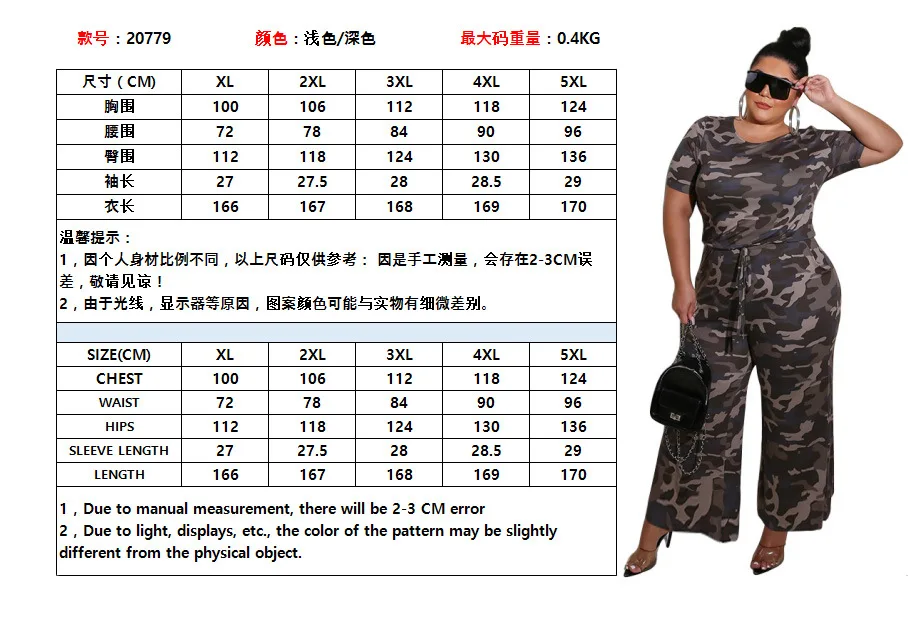 款号：20779　　颜色：浅色/深色　　最大码重量：0.4KG

| 尺寸（CM） | XL | 2XL | 3XL | 4XL | 5XL |
|---|---|---|---|---|---|
| 胸围 | 100 | 106 | 112 | 118 | 124 |
| 腰围 | 72 | 78 | 84 | 90 | 96 |
| 臀围 | 112 | 118 | 124 | 130 | 136 |
| 袖长 | 27 | 27.5 | 28 | 28.5 | 29 |
| 衣长 | 166 | 167 | 168 | 169 | 170 |

温馨提示：
1，因个人身材比例不同，以上尺码仅供参考： 因是手工测量，会存在2-3CM误差，敬请见谅！
2，由于光线，显示器等原因，图案颜色可能与实物有细微差别。

| SIZE(CM) | XL | 2XL | 3XL | 4XL | 5XL |
|---|---|---|---|---|---|
| CHEST | 100 | 106 | 112 | 118 | 124 |
| WAIST | 72 | 78 | 84 | 90 | 96 |
| HIPS | 112 | 118 | 124 | 130 | 136 |
| SLEEVE LENGTH | 27 | 27.5 | 28 | 28.5 | 29 |
| LENGTH | 166 | 167 | 168 | 169 | 170 |

1，Due to manual measurement, there will be 2-3 CM error
2，Due to light, displays, etc., the color of the pattern may be slightly different from the physical object.